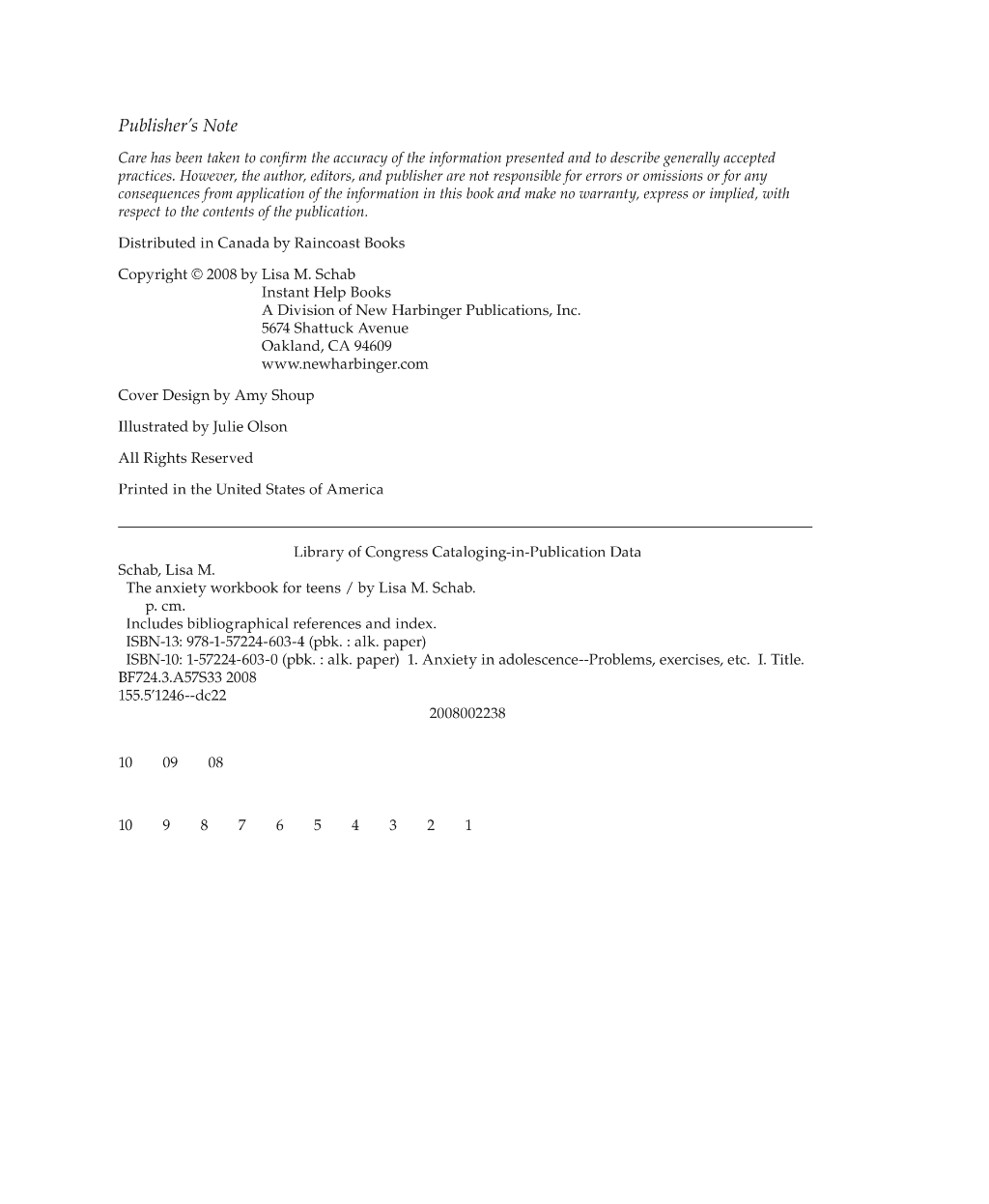 Publisher's Note

Care has been taken to confirm the accuracy of the information presented and to describe generally accepted practices. However, the author, editors, and publisher are not responsible for errors or omissions or for any consequences from application of the information in this book and make no warranty, express or implied, with respect to the contents of the publication.

Distributed in Canada by Raincoast Books

Copyright © 2008 by Lisa M. Schab
Instant Help Books
A Division of New Harbinger Publications, Inc.
5674 Shattuck Avenue
Oakland, CA 94609
www.newharbinger.com

Cover Design by Amy Shoup

Illustrated by Julie Olson

All Rights Reserved

Printed in the United States of America

Library of Congress Cataloging-in-Publication Data
Schab, Lisa M.
The anxiety workbook for teens / by Lisa M. Schab.
p. cm.
Includes bibliographical references and index.
ISBN-13: 978-1-57224-603-4 (pbk. : alk. paper)
ISBN-10: 1-57224-603-0 (pbk. : alk. paper) 1. Anxiety in adolescence--Problems, exercises, etc. I. Title.
BF724.3.A57S33 2008
155.5'1246--dc22
2008002238

10 09 08

10 9 8 7 6 5 4 3 2 1